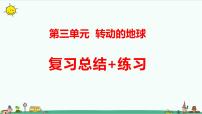 第三单元 转动的地球

复习总结+练习